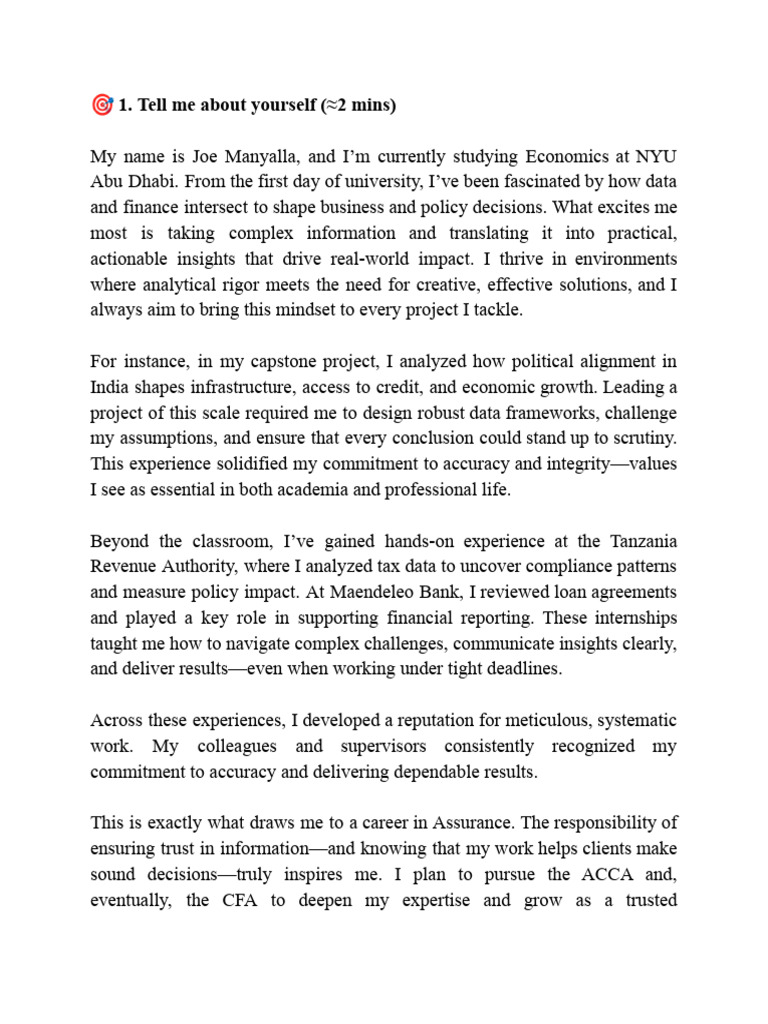 🎯 1. Tell me about yourself (≈2 mins)

My name is Joe Manyalla, and I'm currently studying Economics at NYU Abu Dhabi. From the first day of university, I've been fascinated by how data and finance intersect to shape business and policy decisions. What excites me most is taking complex information and translating it into practical, actionable insights that drive real-world impact. I thrive in environments where analytical rigor meets the need for creative, effective solutions, and I always aim to bring this mindset to every project I tackle.

For instance, in my capstone project, I analyzed how political alignment in India shapes infrastructure, access to credit, and economic growth. Leading a project of this scale required me to design robust data frameworks, challenge my assumptions, and ensure that every conclusion could stand up to scrutiny. This experience solidified my commitment to accuracy and integrity—values I see as essential in both academia and professional life.

Beyond the classroom, I've gained hands-on experience at the Tanzania Revenue Authority, where I analyzed tax data to uncover compliance patterns and measure policy impact. At Maendeleo Bank, I reviewed loan agreements and played a key role in supporting financial reporting. These internships taught me how to navigate complex challenges, communicate insights clearly, and deliver results—even when working under tight deadlines.

Across these experiences, I developed a reputation for meticulous, systematic work. My colleagues and supervisors consistently recognized my commitment to accuracy and delivering dependable results.

This is exactly what draws me to a career in Assurance. The responsibility of ensuring trust in information—and knowing that my work helps clients make sound decisions—truly inspires me. I plan to pursue the ACCA and, eventually, the CFA to deepen my expertise and grow as a trusted